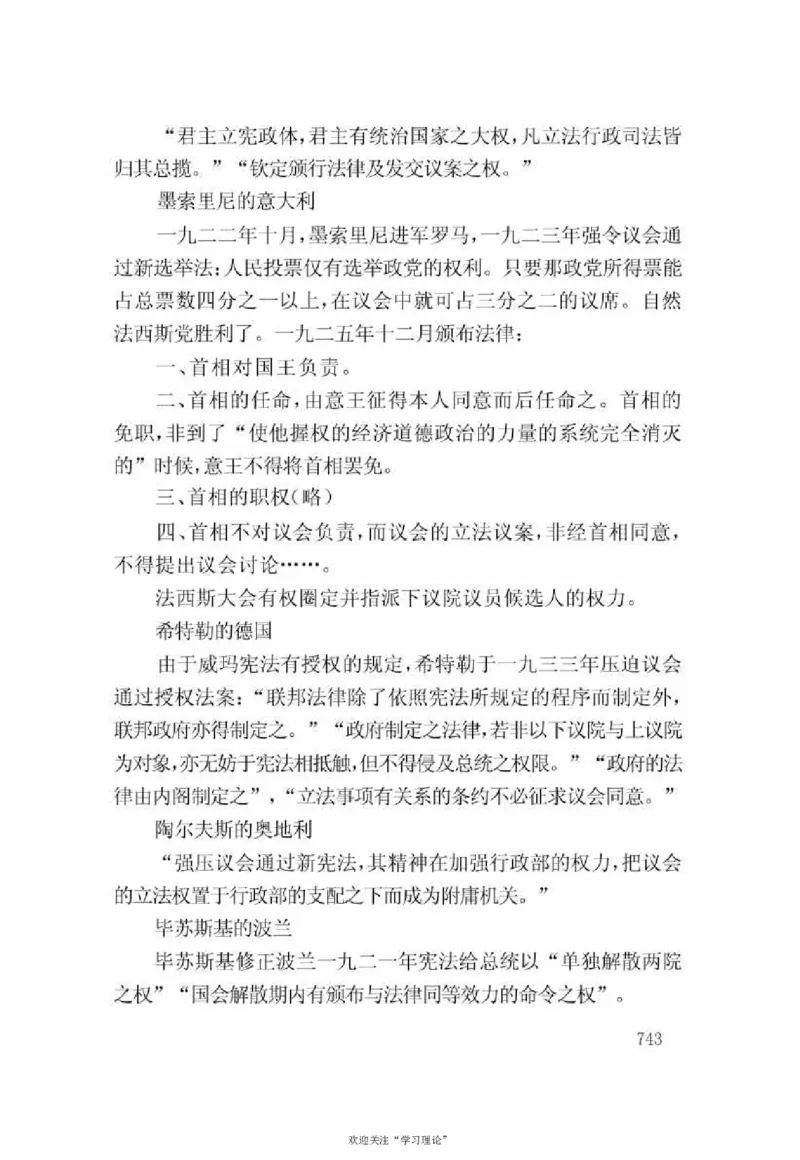 “君主立宪政体，君主有统治国家之大权，凡立法行政司法皆归其总揽。”“钦定颁行法律及发交议案之权。”

墨索里尼的意大利

一九二二年十月，墨索里尼进军罗马，一九二三年强令议会通过新选举法：人民投票仅有选举政党的权利。只要那政党所得票能占总票数四分之一以上，在议会中就可占三分之二的议席。自然法西斯党胜利了。一九二五年十二月颁布法律：

一、首相对国王负责。

二、首相的任命，由意王征得本人同意而后任命之。首相的免职，非到了“使他握权的经济道德政治的力量的系统完全消灭的”时候，意王不得将首相罢免。

三、首相的职权（略）

四、首相不对议会负责，而议会的立法议案，非经首相同意，不得提出议会讨论……。

法西斯大会有权圈定并指派下议院议员候选人的权力。

希特勒的德国

由于威玛宪法有授权的规定，希特勒于一九三三年压迫议会通过授权法案：“联邦法律除了依照宪法所规定的程序而制定外，联邦政府亦得制定之。”“政府制定之法律，若非以下议院与上议院为对象，亦无妨于宪法相抵触，但不得侵及总统之权限。”“政府的法律由内阁制定之”，“立法事项有关系的条约不必征求议会同意。”

陶尔夫斯的奥地利

“强压议会通过新宪法，其精神在加强行政部的权力，把议会的立法权置于行政部的支配之下而成为附庸机关。”

毕苏斯基的波兰

毕苏斯基修正波兰一九二一年宪法给总统以“单独解散两院之权”“国会解散期内有颁布与法律同等效力的命令之权”。

743

欢迎关注“学习理论”